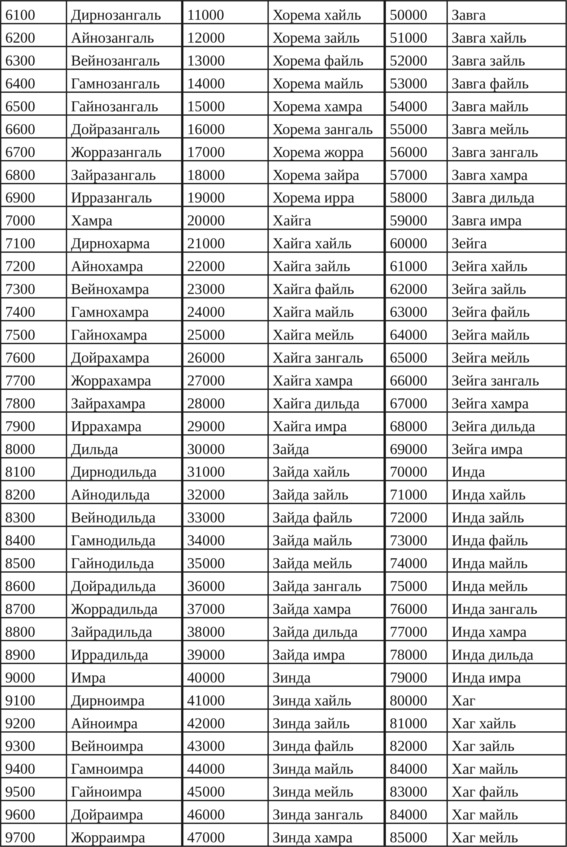 | 6100 | Дирнозангаль | 11000 | Хорема хайль | 50000 | Завга |
|---|---|---|---|---|---|
| 6200 | Айнозангаль | 12000 | Хорема зайль | 51000 | Завга хайль |
| 6300 | Вейнозангаль | 13000 | Хорема файль | 52000 | Завга зайль |
| 6400 | Гамнозангаль | 14000 | Хорема майль | 53000 | Завга файль |
| 6500 | Гайнозангаль | 15000 | Хорема хамра | 54000 | Завга майль |
| 6600 | Дойразангаль | 16000 | Хорема зангаль | 55000 | Завга мейль |
| 6700 | Жорразангаль | 17000 | Хорема жорра | 56000 | Завга зангаль |
| 6800 | Зайразангаль | 18000 | Хорема зайра | 57000 | Завга хамра |
| 6900 | Ирразангаль | 19000 | Хорема ирра | 58000 | Завга дильда |
| 7000 | Хамра | 20000 | Хайга | 59000 | Завга имра |
| 7100 | Дирнохарма | 21000 | Хайга хайль | 60000 | Зейга |
| 7200 | Айнохамра | 22000 | Хайга зайль | 61000 | Зейга хайль |
| 7300 | Вейнохамра | 23000 | Хайга файль | 62000 | Зейга зайль |
| 7400 | Гамнохамра | 24000 | Хайга майль | 63000 | Зейга файль |
| 7500 | Гайнохамра | 25000 | Хайга мейль | 64000 | Зейга майль |
| 7600 | Дойрахамра | 26000 | Хайга зангаль | 65000 | Зейга мейль |
| 7700 | Жоррахамра | 27000 | Хайга хамра | 66000 | Зейга зангаль |
| 7800 | Зайрахамра | 28000 | Хайга дильда | 67000 | Зейга хамра |
| 7900 | Иррахамра | 29000 | Хайга имра | 68000 | Зейга дильда |
| 8000 | Дильда | 30000 | Зайда | 69000 | Зейга имра |
| 8100 | Дирнодильда | 31000 | Зайда хайль | 70000 | Инда |
| 8200 | Айнодильда | 32000 | Зайда зайль | 71000 | Инда хайль |
| 8300 | Вейнодильда | 33000 | Зайда файль | 72000 | Инда зайль |
| 8400 | Гамнодильда | 34000 | Зайда майль | 73000 | Инда файль |
| 8500 | Гайнодильда | 35000 | Зайда мейль | 74000 | Инда майль |
| 8600 | Дойрадильда | 36000 | Зайда зангаль | 75000 | Инда мейль |
| 8700 | Жоррадильда | 37000 | Зайда хамра | 76000 | Инда зангаль |
| 8800 | Зайрадильда | 38000 | Зайда дильда | 77000 | Инда хамра |
| 8900 | Иррадильда | 39000 | Зайда имра | 78000 | Инда дильда |
| 9000 | Имра | 40000 | Зинда | 79000 | Инда имра |
| 9100 | Дирноимра | 41000 | Зинда хайль | 80000 | Хаг |
| 9200 | Айноимра | 42000 | Зинда зайль | 81000 | Хаг хайль |
| 9300 | Вейноимра | 43000 | Зинда файль | 82000 | Хаг зайль |
| 9400 | Гамноимра | 44000 | Зинда майль | 84000 | Хаг майль |
| 9500 | Гайноимра | 45000 | Зинда мейль | 83000 | Хаг файль |
| 9600 | Дойраимра | 46000 | Зинда зангаль | 84000 | Хаг майль |
| 9700 | Жорраимра | 47000 | Зинда хамра | 85000 | Хаг мейль |